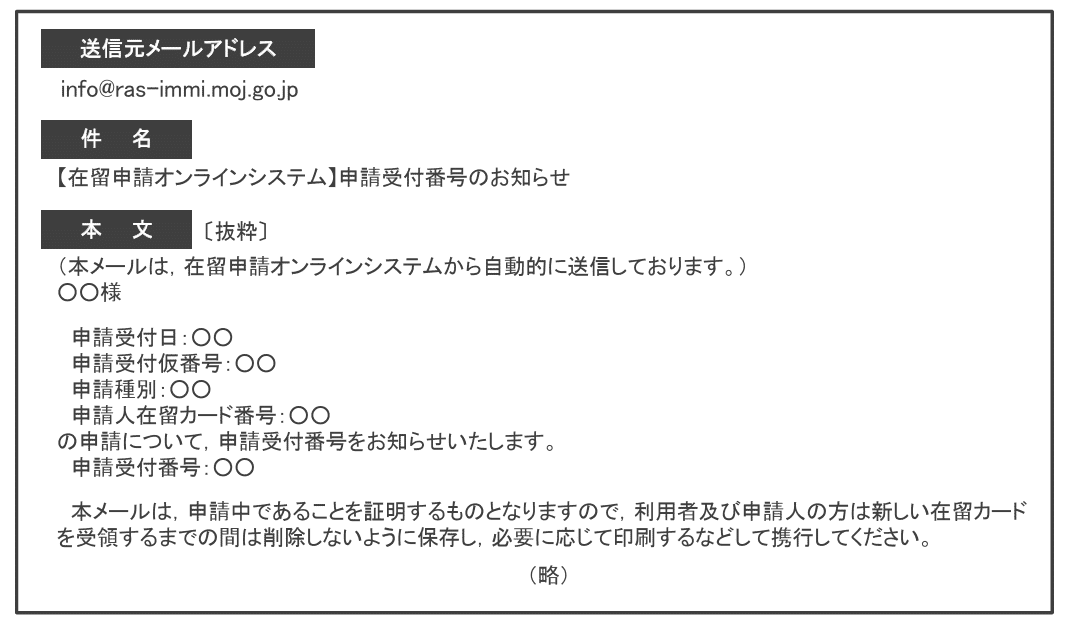 送信元メールアドレス

info@ras-immi.moj.go.jp

件　名

【在留申請オンラインシステム】申請受付番号のお知らせ

本　文　〔抜粋〕

（本メールは，在留申請オンラインシステムから自動的に送信しております。）
○○様

申請受付日：○○
申請受付仮番号：○○
申請種別：○○
申請人在留カード番号：○○
の申請について，申請受付番号をお知らせいたします。
申請受付番号：○○

本メールは，申請中であることを証明するものとなりますので，利用者及び申請人の方は新しい在留カードを受領するまでの間は削除しないように保存し，必要に応じて印刷するなどして携行してください。

（略）